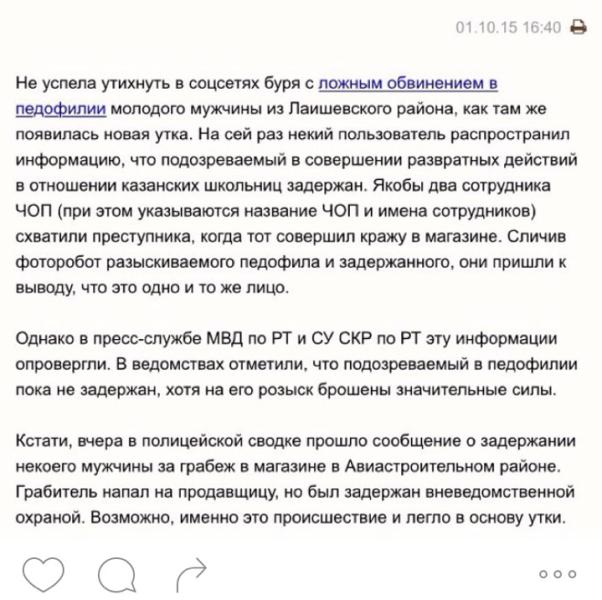 01.10.15 16:40

Не успела утихнуть в соцсетях буря с ложным обвинением в педофилии молодого мужчины из Лаишевского района, как там же появилась новая утка. На сей раз некий пользователь распространил информацию, что подозреваемый в совершении развратных действий в отношении казанских школьниц задержан. Якобы два сотрудника ЧОП (при этом указываются название ЧОП и имена сотрудников) схватили преступника, когда тот совершил кражу в магазине. Сличив фоторобот разыскиваемого педофила и задержанного, они пришли к выводу, что это одно и то же лицо.

Однако в пресс-службе МВД по РТ и СУ СКР по РТ эту информации опровергли. В ведомствах отметили, что подозреваемый в педофилии пока не задержан, хотя на его розыск брошены значительные силы.

Кстати, вчера в полицейской сводке прошло сообщение о задержании некоего мужчины за грабеж в магазине в Авиастроительном районе. Грабитель напал на продавщицу, но был задержан вневедомственной охраной. Возможно, именно это происшествие и легло в основу утки.